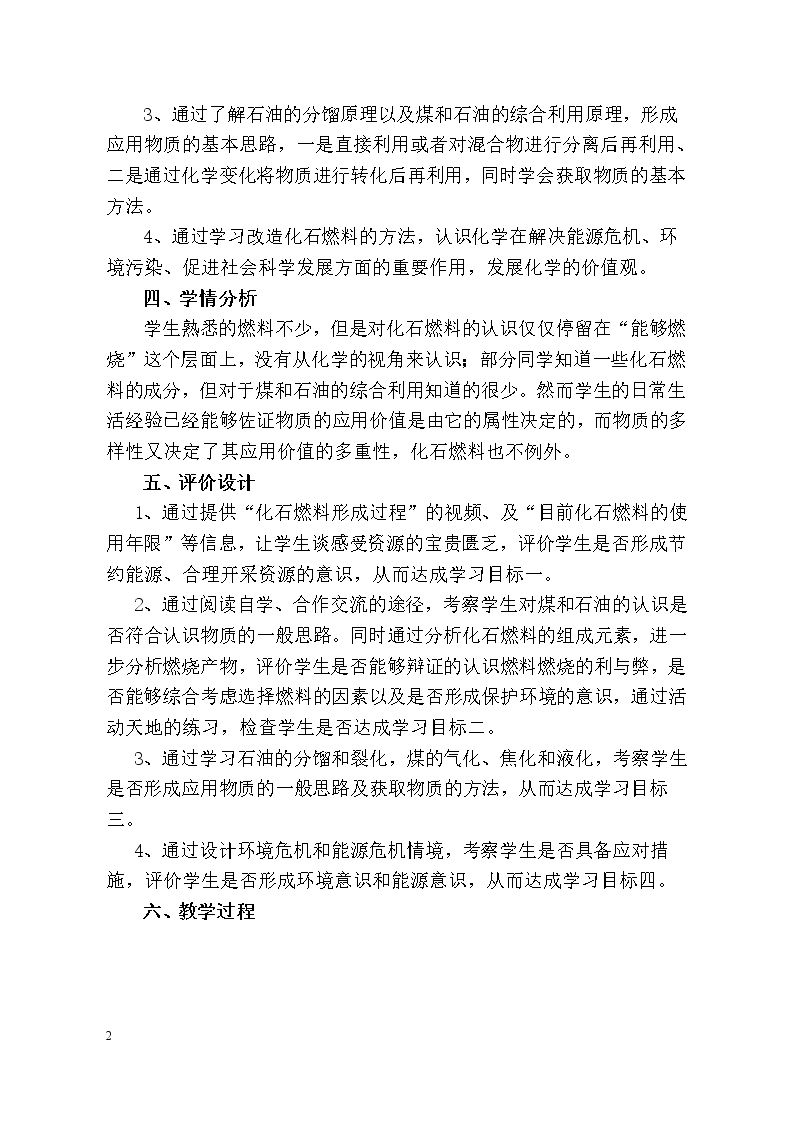 3、通过了解石油的分馏原理以及煤和石油的综合利用原理，形成应用物质的基本思路，一是直接利用或者对混合物进行分离后再利用、二是通过化学变化将物质进行转化后再利用，同时学会获取物质的基本方法。

4、通过学习改造化石燃料的方法，认识化学在解决能源危机、环境污染、促进社会科学发展方面的重要作用，发展化学的价值观。

四、学情分析

学生熟悉的燃料不少，但是对化石燃料的认识仅仅停留在“能够燃烧”这个层面上，没有从化学的视角来认识；部分同学知道一些化石燃料的成分，但对于煤和石油的综合利用知道的很少。然而学生的日常生活经验已经能够佐证物质的应用价值是由它的属性决定的，而物质的多样性又决定了其应用价值的多重性，化石燃料也不例外。

五、评价设计

1、通过提供“化石燃料形成过程”的视频、及“目前化石燃料的使用年限”等信息，让学生谈感受资源的宝贵匮乏，评价学生是否形成节约能源、合理开采资源的意识，从而达成学习目标一。

2、通过阅读自学、合作交流的途径，考察学生对煤和石油的认识是否符合认识物质的一般思路。同时通过分析化石燃料的组成元素，进一步分析燃烧产物，评价学生是否能够辩证的认识燃料燃烧的利与弊，是否能够综合考虑选择燃料的因素以及是否形成保护环境的意识，通过活动天地的练习，检查学生是否达成学习目标二。

3、通过学习石油的分馏和裂化，煤的气化、焦化和液化，考察学生是否形成应用物质的一般思路及获取物质的方法，从而达成学习目标三。

4、通过设计环境危机和能源危机情境，考察学生是否具备应对措施，评价学生是否形成环境意识和能源意识，从而达成学习目标四。

六、教学过程

2